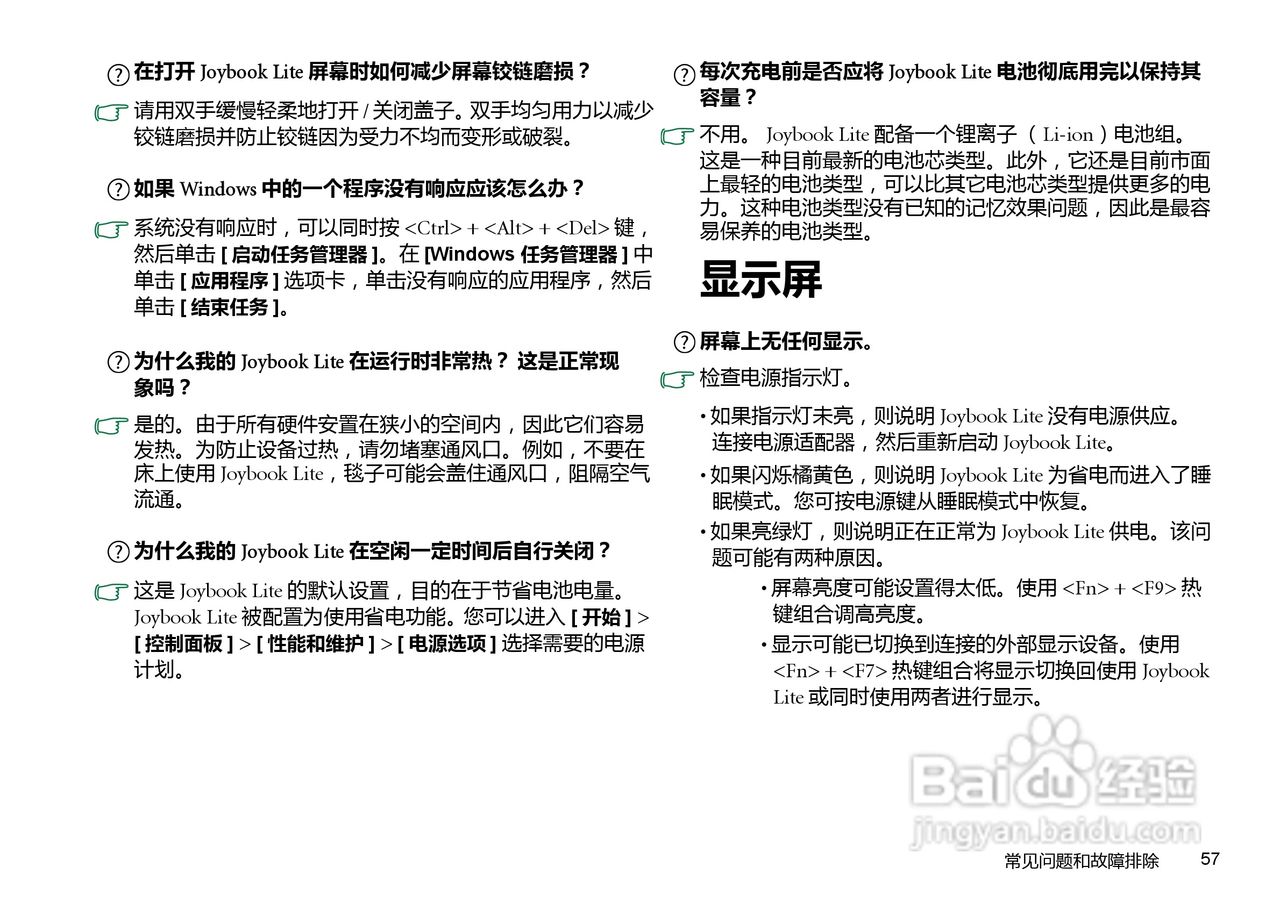 在打开 Joybook Lite 屏幕时如何减少屏幕铰链磨损？

请用双手缓慢轻柔地打开 / 关闭盖子。双手均匀用力以减少铰链磨损并防止铰链因为受力不均而变形或破裂。

如果 Windows 中的一个程序没有响应应该怎么办？

系统没有响应时，可以同时按 <Ctrl> + <Alt> + <Del> 键，然后单击 [ 启动任务管理器 ]。在 [Windows 任务管理器 ] 中单击 [ 应用程序 ] 选项卡，单击没有响应的应用程序，然后单击 [ 结束任务 ]。

为什么我的 Joybook Lite 在运行时非常热？ 这是正常现象吗？

是的。由于所有硬件安置在狭小的空间内，因此它们容易发热。为防止设备过热，请勿堵塞通风口。例如，不要在床上使用 Joybook Lite，毯子可能会盖住通风口，阻隔空气流通。

为什么我的 Joybook Lite 在空闲一定时间后自行关闭？

这是 Joybook Lite 的默认设置，目的在于节省电池电量。Joybook Lite 被配置为使用省电功能。您可以进入 [ 开始 ] > [ 控制面板 ] > [ 性能和维护 ] > [ 电源选项 ] 选择需要的电源计划。

每次充电前是否应将 Joybook Lite 电池彻底用完以保持其容量？

不用。 Joybook Lite 配备一个锂离子 （ Li-ion ）电池组。这是一种目前最新的电池芯类型。此外，它还是目前市面上最轻的电池类型，可以比其它电池芯类型提供更多的电力。这种电池类型没有已知的记忆效果问题，因此是最容易保养的电池类型。

显示屏

屏幕上无任何显示。

检查电源指示灯。

• 如果指示灯未亮，则说明 Joybook Lite 没有电源供应。连接电源适配器，然后重新启动 Joybook Lite。

• 如果闪烁橘黄色，则说明 Joybook Lite 为省电而进入了睡眠模式。您可按电源键从睡眠模式中恢复。

• 如果亮绿灯，则说明正在正常为 Joybook Lite 供电。该问题可能有两种原因。

• 屏幕亮度可能设置得太低。使用 <Fn> + <F9> 热键组合调高亮度。

• 显示可能已切换到连接的外部显示设备。使用 <Fn> + <F7> 热键组合将显示切换回使用 Joybook Lite 或同时使用两者进行显示。

Baidu 经验
jingyan.baidu.com

常见问题和故障排除 57